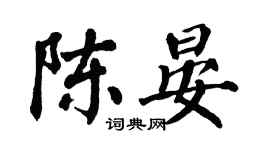 陈晏

词典网